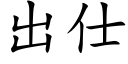 出仕